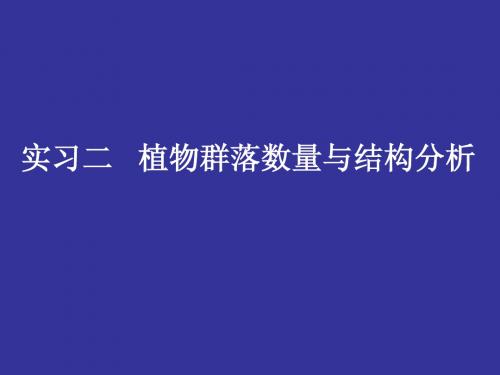 实习二　植物群落数量与结构分析